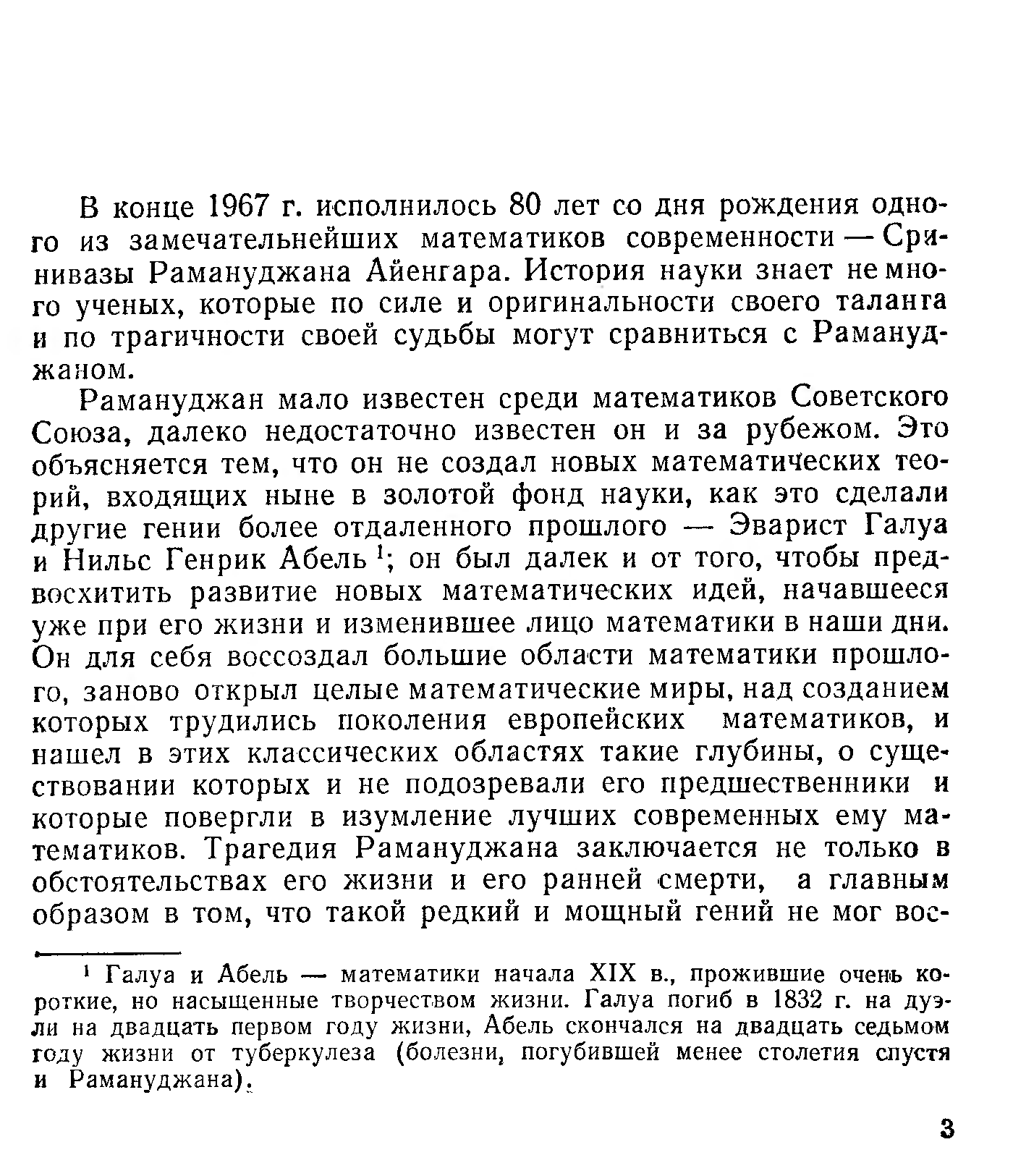 В конце 1967 г. исполнилось 80 лет со дня рождения одного из замечательнейших математиков современности — Сринивазы Рамануджана Айенгара. История науки знает немного ученых, которые по силе и оригинальности своего таланта и по трагичности своей судьбы могут сравниться с Рамануджаном.

Рамануджан мало известен среди математиков Советского Союза, далеко недостаточно известен он и за рубежом. Это объясняется тем, что он не создал новых математических теорий, входящих ныне в золотой фонд науки, как это сделали другие гении более отдаленного прошлого — Эварист Галуа и Нильс Генрик Абель $^1$; он был далек и от того, чтобы предвосхитить развитие новых математических идей, начавшееся уже при его жизни и изменившее лицо математики в наши дни. Он для себя воссоздал большие области математики прошлого, заново открыл целые математические миры, над созданием которых трудились поколения европейских математиков, и нашел в этих классических областях такие глубины, о существовании которых и не подозревали его предшественники и которые повергли в изумление лучших современных ему математиков. Трагедия Рамануджана заключается не только в обстоятельствах его жизни и его ранней смерти, а главным образом в том, что такой редкий и мощный гений не мог вос-

$^1$ Галуа и Абель — математики начала XIX в., прожившие очень короткие, но насыщенные творчеством жизни. Галуа погиб в 1832 г. на дуэли на двадцать первом году жизни, Абель скончался на двадцать седьмом году жизни от туберкулеза (болезни, погубившей менее столетия спустя и Рамануджана).

3